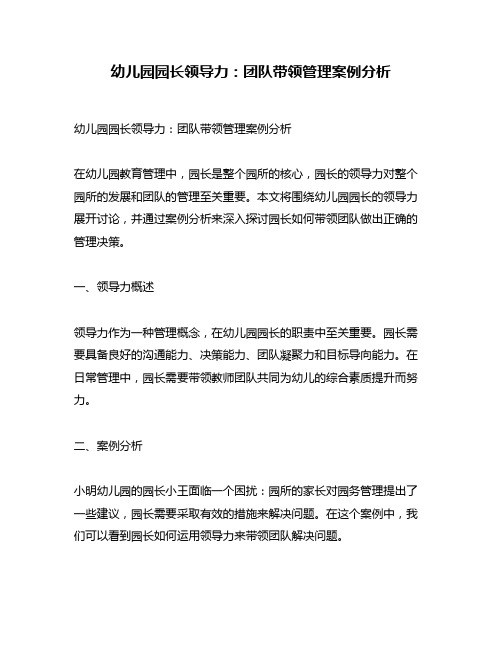 幼儿园园长领导力：团队带领管理案例分析

幼儿园园长领导力：团队带领管理案例分析

在幼儿园教育管理中，园长是整个园所的核心，园长的领导力对整个园所的发展和团队的管理至关重要。本文将围绕幼儿园园长的领导力展开讨论，并通过案例分析来深入探讨园长如何带领团队做出正确的管理决策。

一、领导力概述

领导力作为一种管理概念，在幼儿园园长的职责中至关重要。园长需要具备良好的沟通能力、决策能力、团队凝聚力和目标导向能力。在日常管理中，园长需要带领教师团队共同为幼儿的综合素质提升而努力。

二、案例分析

小明幼儿园的园长小王面临一个困扰：园所的家长对园务管理提出了一些建议，园长需要采取有效的措施来解决问题。在这个案例中，我们可以看到园长如何运用领导力来带领团队解决问题。